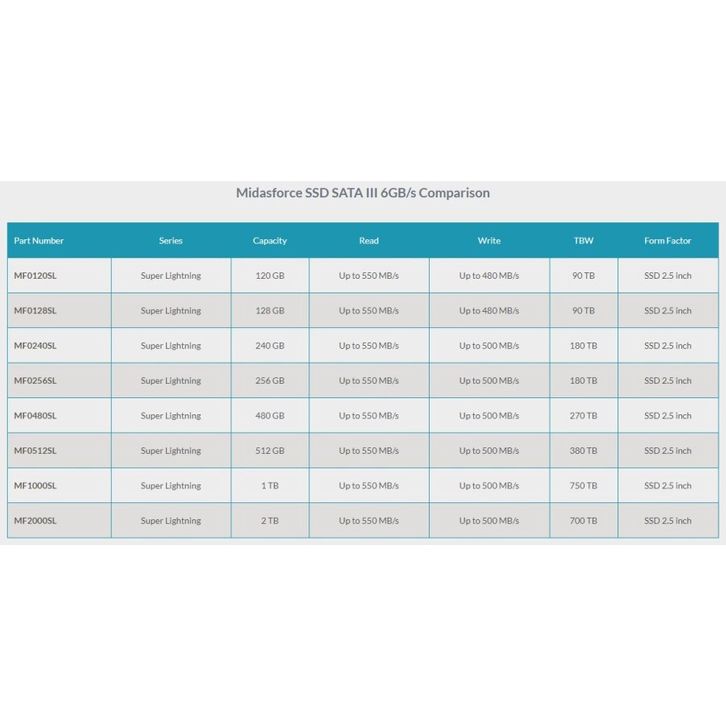 Midasforce SSD SATA III 6GB/s Comparison

| Part Number | Series | Capacity | Read | Write | TBW | Form Factor |
|---|---|---|---|---|---|---|
| MF0120SL | Super Lightning | 120 GB | Up to 550 MB/s | Up to 480 MB/s | 90 TB | SSD 2.5 inch |
| MF0128SL | Super Lightning | 128 GB | Up to 550 MB/s | Up to 480 MB/s | 90 TB | SSD 2.5 inch |
| MF0240SL | Super Lightning | 240 GB | Up to 550 MB/s | Up to 500 MB/s | 180 TB | SSD 2.5 inch |
| MF0256SL | Super Lightning | 256 GB | Up to 550 MB/s | Up to 500 MB/s | 180 TB | SSD 2.5 inch |
| MF0480SL | Super Lightning | 480 GB | Up to 550 MB/s | Up to 500 MB/s | 270 TB | SSD 2.5 inch |
| MF0512SL | Super Lightning | 512 GB | Up to 550 MB/s | Up to 500 MB/s | 380 TB | SSD 2.5 inch |
| MF1000SL | Super Lightning | 1 TB | Up to 550 MB/s | Up to 500 MB/s | 750 TB | SSD 2.5 inch |
| MF2000SL | Super Lightning | 2 TB | Up to 550 MB/s | Up to 500 MB/s | 700 TB | SSD 2.5 inch |